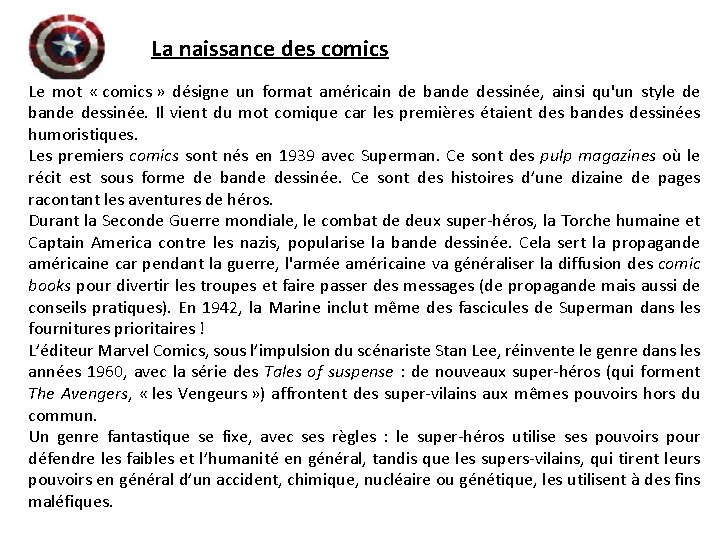 La naissance des comics

Le mot « comics » désigne un format américain de bande dessinée, ainsi qu'un style de bande dessinée. Il vient du mot comique car les premières étaient des bandes dessinées humoristiques.
Les premiers comics sont nés en 1939 avec Superman. Ce sont des pulp magazines où le récit est sous forme de bande dessinée. Ce sont des histoires d'une dizaine de pages racontant les aventures de héros.
Durant la Seconde Guerre mondiale, le combat de deux super-héros, la Torche humaine et Captain America contre les nazis, popularise la bande dessinée. Cela sert la propagande américaine car pendant la guerre, l'armée américaine va généraliser la diffusion des comic books pour divertir les troupes et faire passer des messages (de propagande mais aussi de conseils pratiques). En 1942, la Marine inclut même des fascicules de Superman dans les fournitures prioritaires !
L'éditeur Marvel Comics, sous l'impulsion du scénariste Stan Lee, réinvente le genre dans les années 1960, avec la série des Tales of suspense : de nouveaux super-héros (qui forment The Avengers, « les Vengeurs ») affrontent des super-vilains aux mêmes pouvoirs hors du commun.
Un genre fantastique se fixe, avec ses règles : le super-héros utilise ses pouvoirs pour défendre les faibles et l'humanité en général, tandis que les supers-vilains, qui tirent leurs pouvoirs en général d'un accident, chimique, nucléaire ou génétique, les utilisent à des fins maléfiques.